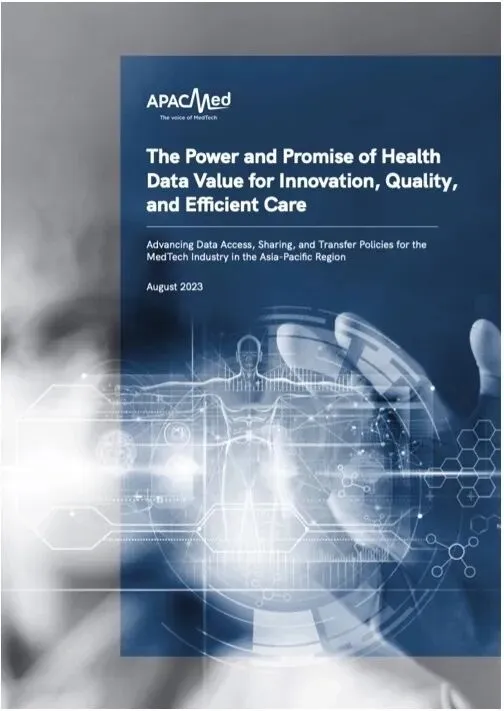 APACMed
The voice of MedTech

The Power and Promise of Health Data Value for Innovation, Quality, and Efficient Care

Advancing Data Access, Sharing, and Transfer Policies for the MedTech Industry in the Asia-Pacific Region

August 2023